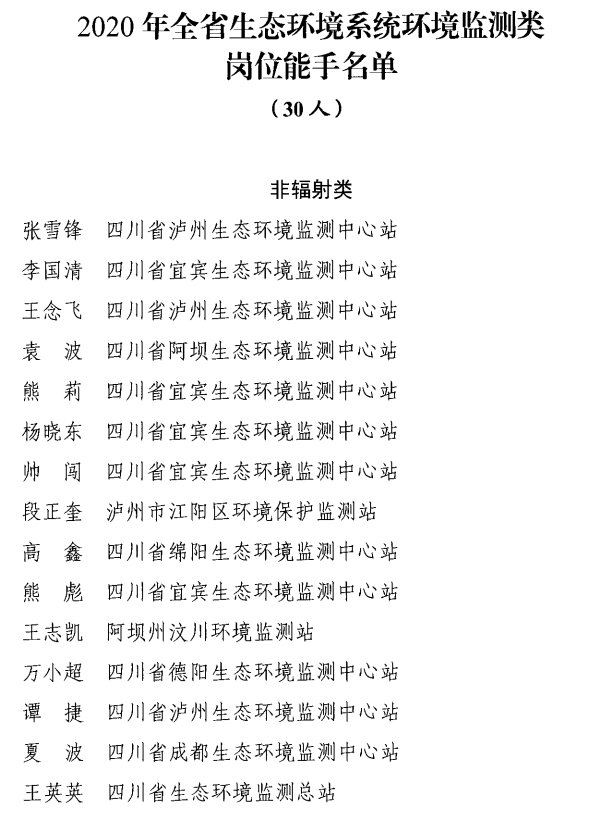 2020 年全省生态环境系统环境监测类岗位能手名单

（30 人）

非辐射类

张雪锋　四川省泸州生态环境监测中心站
李国清　四川省宜宾生态环境监测中心站
王念飞　四川省泸州生态环境监测中心站
袁　波　四川省阿坝生态环境监测中心站
熊　莉　四川省宜宾生态环境监测中心站
杨晓东　四川省宜宾生态环境监测中心站
帅　闯　四川省宜宾生态环境监测中心站
段正奎　泸州市江阳区环境保护监测站
高　鑫　四川省绵阳生态环境监测中心站
熊　彪　四川省宜宾生态环境监测中心站
王志凯　阿坝州汶川环境监测站
万小超　四川省德阳生态环境监测中心站
谭　捷　四川省泸州生态环境监测中心站
夏　波　四川省成都生态环境监测中心站
王英英　四川省生态环境监测总站